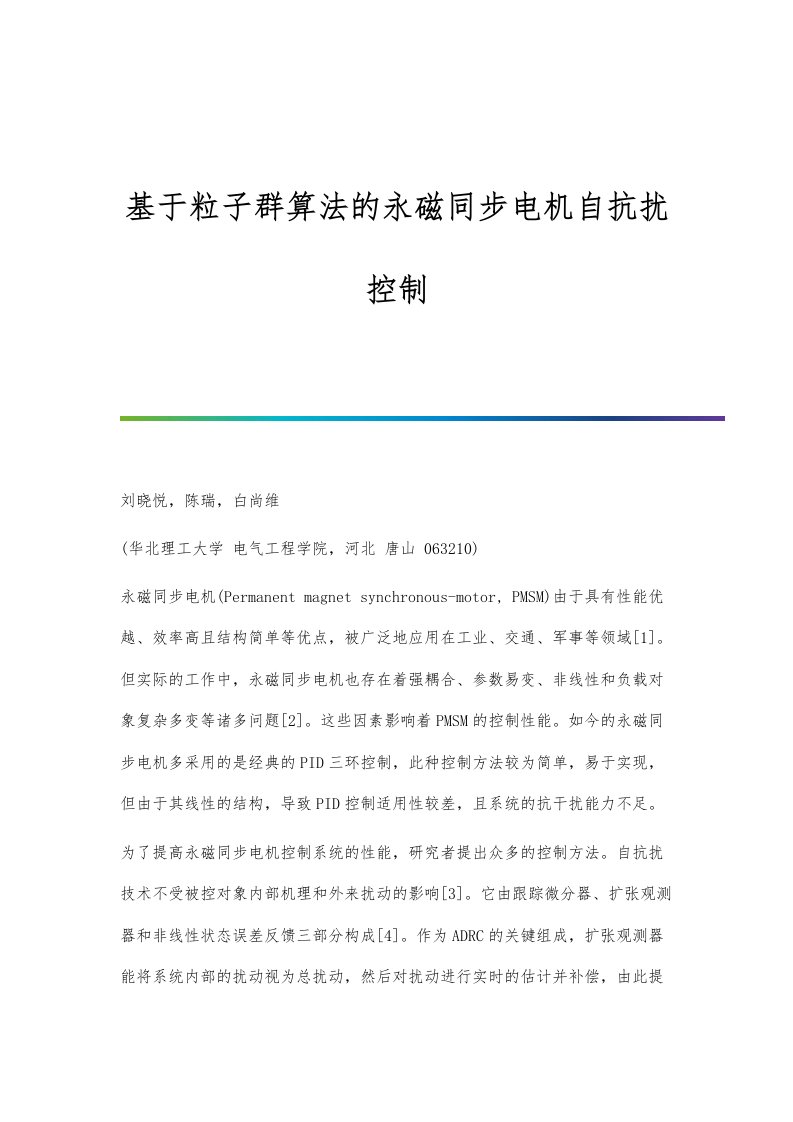 基于粒子群算法的永磁同步电机自抗扰控制

刘晓悦，陈瑞，白尚维

(华北理工大学 电气工程学院，河北 唐山 063210)

永磁同步电机(Permanent magnet synchronous-motor, PMSM)由于具有性能优越、效率高且结构简单等优点，被广泛地应用在工业、交通、军事等领域[1]。但实际的工作中，永磁同步电机也存在着强耦合、参数易变、非线性和负载对象复杂多变等诸多问题[2]。这些因素影响着PMSM的控制性能。如今的永磁同步电机多采用的是经典的PID三环控制，此种控制方法较为简单，易于实现，但由于其线性的结构，导致PID控制适用性较差，且系统的抗干扰能力不足。

为了提高永磁同步电机控制系统的性能，研究者提出众多的控制方法。自抗扰技术不受被控对象内部机理和外来扰动的影响[3]。它由跟踪微分器、扩张观测器和非线性状态误差反馈三部分构成[4]。作为ADRC的关键组成，扩张观测器能将系统内部的扰动视为总扰动，然后对扰动进行实时的估计并补偿，由此提